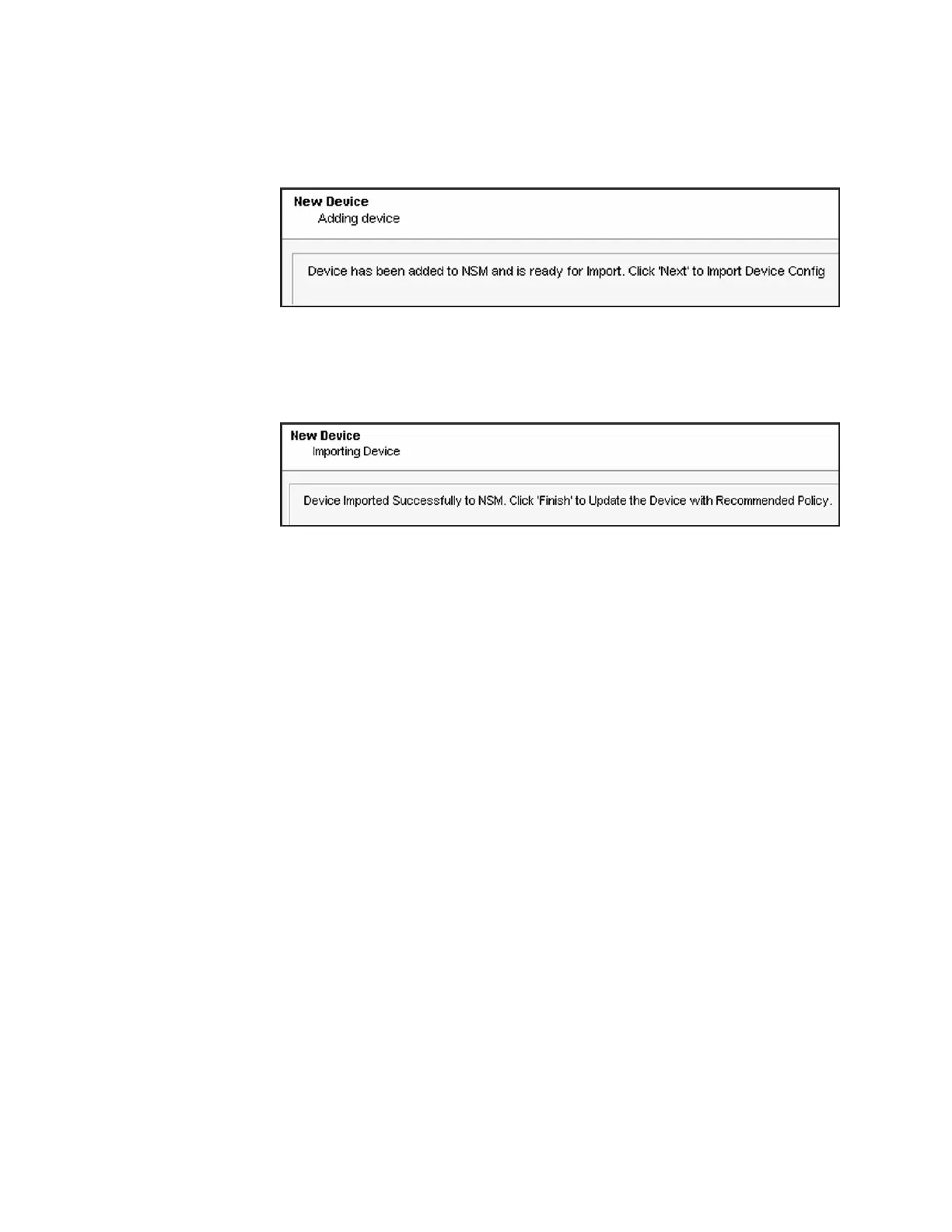 New Device
Adding device

Device has been added to NSM and is ready for Import. Click 'Next' to Import Device Config

New Device
Importing Device

Device Imported Successfully to NSM. Click 'Finish' to Update the Device with Recommended Policy.